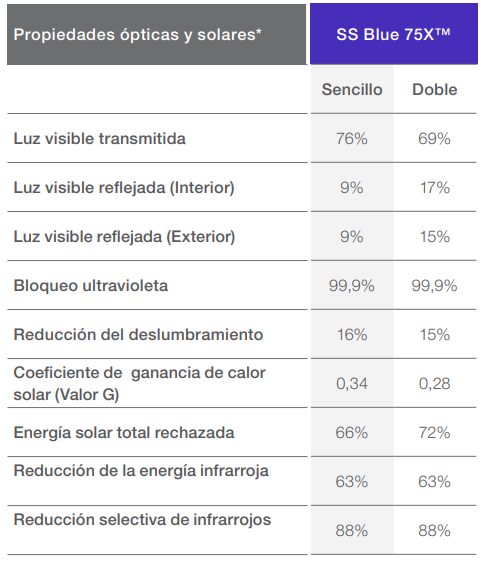 | Propiedades ópticas y solares* | SS Blue 75X™ | |
|---|---|---|
| | Sencillo | Doble |
| Luz visible transmitida | 76% | 69% |
| Luz visible reflejada (Interior) | 9% | 17% |
| Luz visible reflejada (Exterior) | 9% | 15% |
| Bloqueo ultravioleta | 99,9% | 99,9% |
| Reducción del deslumbramiento | 16% | 15% |
| Coeficiente de ganancia de calor solar (Valor G) | 0,34 | 0,28 |
| Energía solar total rechazada | 66% | 72% |
| Reducción de la energía infrarroja | 63% | 63% |
| Reducción selectiva de infrarrojos | 88% | 88% |